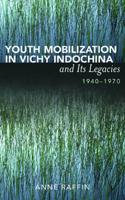 YOUTH MOBILIZATION IN VICHY INDOCHINA
and Its Legacies
1940–1970

ANNE RAFFIN